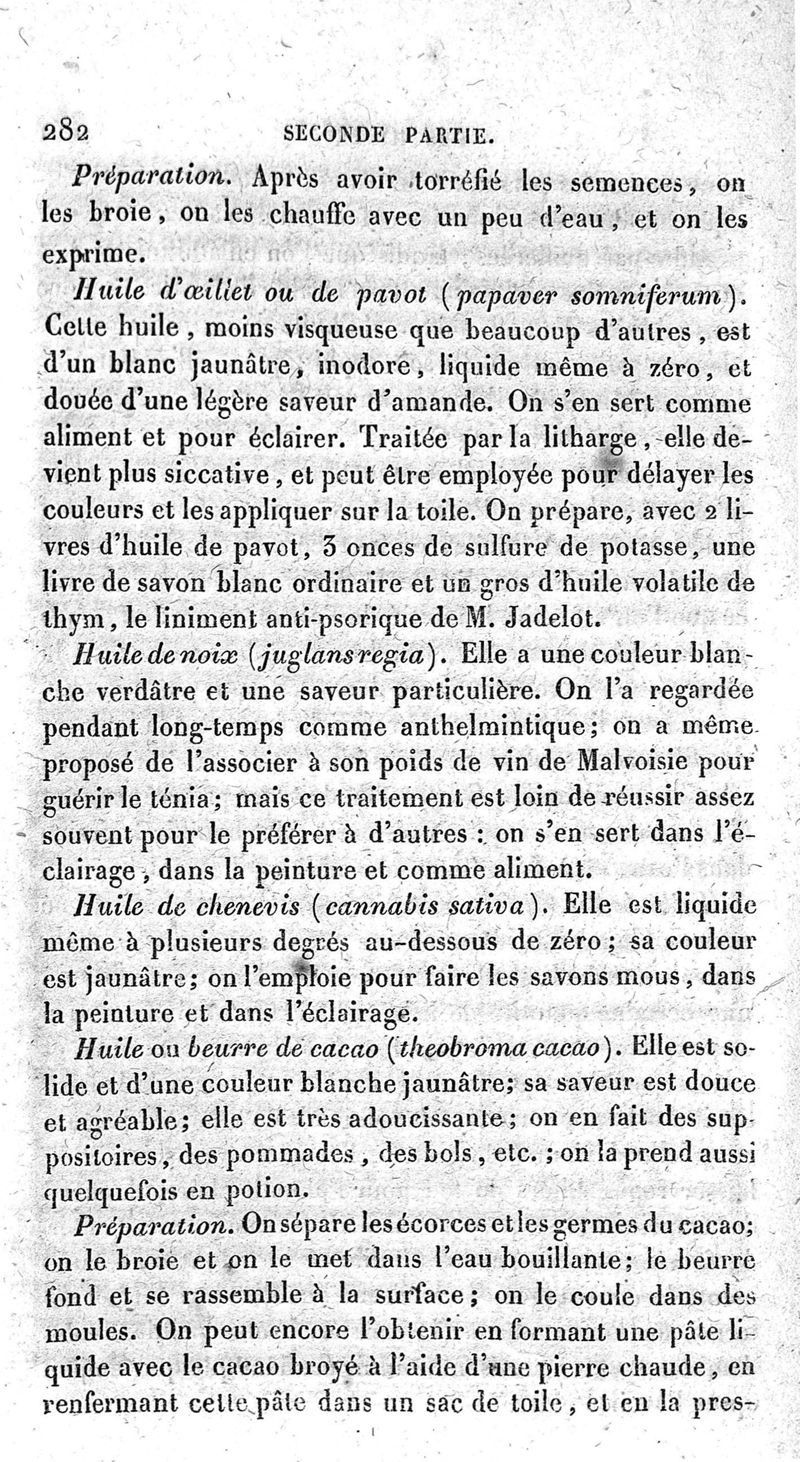 282 SECONDE PARTIE.

Préparation. Après avoir torréfié les semences, on les broie, on les chauffe avec un peu d'eau, et on les exprime.

Huile d'œillet ou de pavot (papaver somniferum). Cette huile, moins visqueuse que beaucoup d'autres, est d'un blanc jaunâtre, inodore, liquide même à zéro, et douée d'une légère saveur d'amande. On s'en sert comme aliment et pour éclairer. Traitée par la litharge, elle devient plus siccative, et peut être employée pour délayer les couleurs et les appliquer sur la toile. On prépare, avec 2 livres d'huile de pavot, 3 onces de sulfure de potasse, une livre de savon blanc ordinaire et un gros d'huile volatile de thym, le liniment anti-psorique de M. Jadelot.

Huile de noix (juglans regia). Elle a une couleur blanche verdâtre et une saveur particulière. On l'a regardée pendant long-temps comme anthelmintique; on a même proposé de l'associer à son poids de vin de Malvoisie pour guérir le ténia; mais ce traitement est loin de réussir assez souvent pour le préférer à d'autres : on s'en sert dans l'éclairage, dans la peinture et comme aliment.

Huile de chenevis (cannabis sativa). Elle est liquide même à plusieurs degrés au-dessous de zéro; sa couleur est jaunâtre; on l'emploie pour faire les savons mous, dans la peinture et dans l'éclairage.

Huile ou beurre de cacao (theobroma cacao). Elle est solide et d'une couleur blanche jaunâtre; sa saveur est douce et agréable; elle est très adoucissante; on en fait des suppositoires, des pommades, des bols, etc.; on la prend aussi quelquefois en potion.

Préparation. On sépare les écorces et les germes du cacao; on le broie et on le met dans l'eau bouillante; le beurre fond et se rassemble à la surface; on le coule dans des moules. On peut encore l'obtenir en formant une pâte liquide avec le cacao broyé à l'aide d'une pierre chaude, en renfermant cette pâte dans un sac de toile, et en la pres-